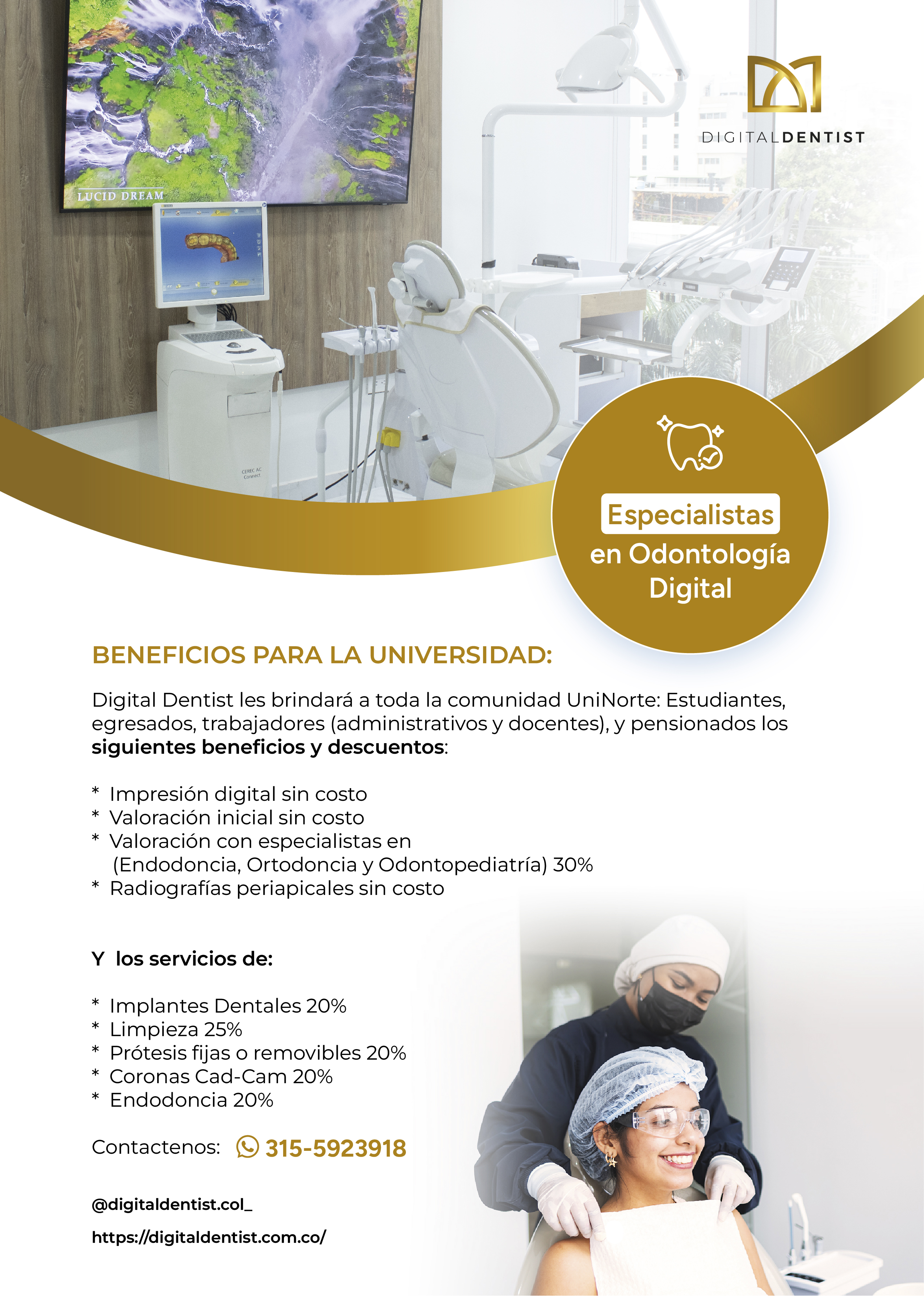 DIGITALDENTIST

LUCID DREAM

Especialistas en Odontología Digital

BENEFICIOS PARA LA UNIVERSIDAD:

Digital Dentist les brindará a toda la comunidad UniNorte: Estudiantes, egresados, trabajadores (administrativos y docentes), y pensionados los siguientes beneficios y descuentos:

* Impresión digital sin costo
* Valoración inicial sin costo
* Valoración con especialistas en (Endodoncia, Ortodoncia y Odontopediatría) 30%
* Radiografías periapicales sin costo

Y los servicios de:

* Implantes Dentales 20%
* Limpieza 25%
* Prótesis fijas o removibles 20%
* Coronas Cad-Cam 20%
* Endodoncia 20%

Contactenos: 315-5923918

@digitaldentist.col_

https://digitaldentist.com.co/